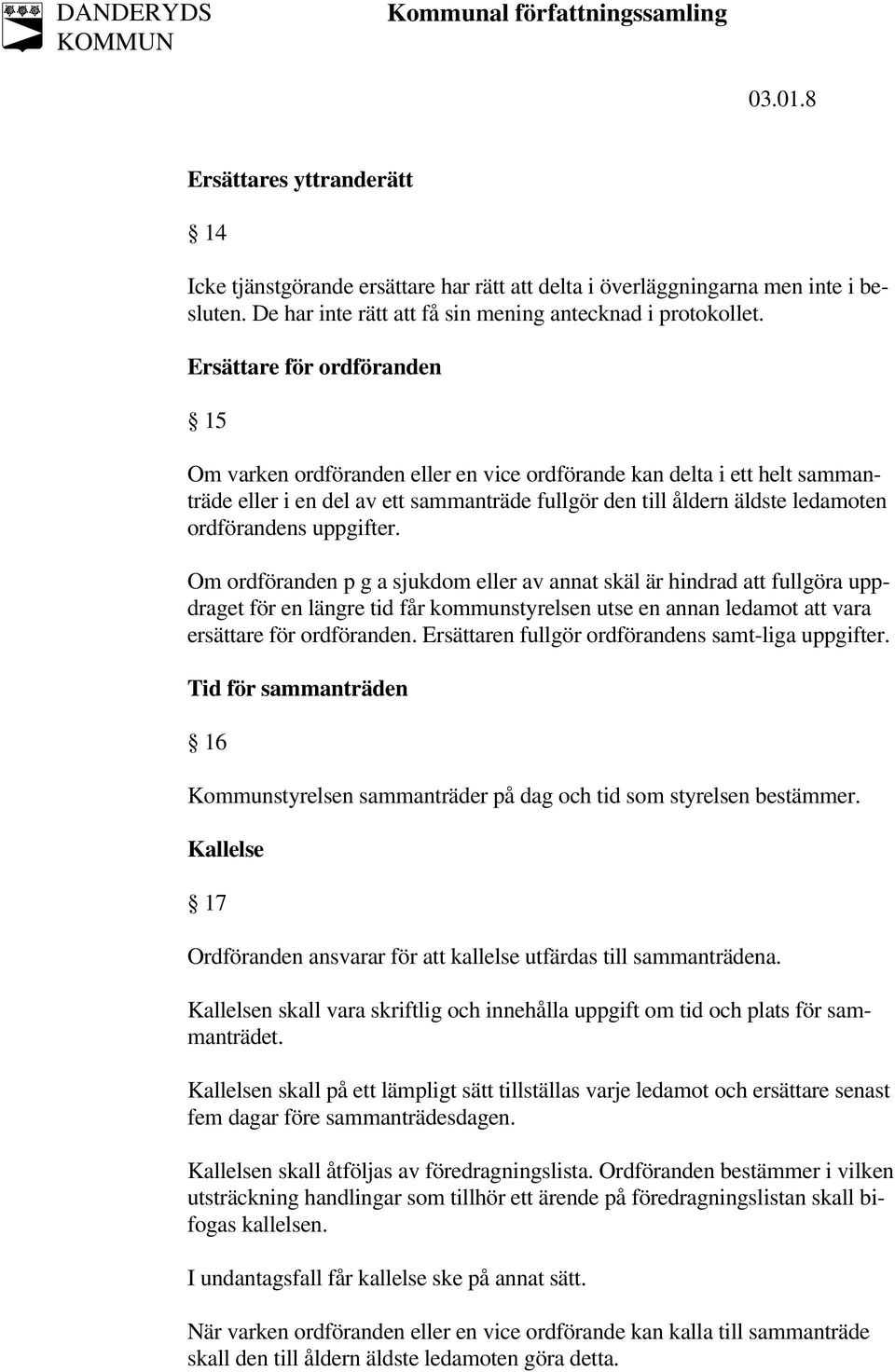 DANDERYDS KOMMUN

Kommunal författningssamling

03.01.8

Ersättares yttranderätt

§ 14

Icke tjänstgörande ersättare har rätt att delta i överläggningarna men inte i besluten. De har inte rätt att få sin mening antecknad i protokollet.

Ersättare för ordföranden

§ 15

Om varken ordföranden eller en vice ordförande kan delta i ett helt sammanträde eller i en del av ett sammanträde fullgör den till åldern äldste ledamoten ordförandens uppgifter.

Om ordföranden p g a sjukdom eller av annat skäl är hindrad att fullgöra uppdraget för en längre tid får kommunstyrelsen utse en annan ledamot att vara ersättare för ordföranden. Ersättaren fullgör ordförandens samt-liga uppgifter.

Tid för sammanträden

§ 16

Kommunstyrelsen sammanträder på dag och tid som styrelsen bestämmer.

Kallelse

§ 17

Ordföranden ansvarar för att kallelse utfärdas till sammanträdena.

Kallelsen skall vara skriftlig och innehålla uppgift om tid och plats för sammanträdet.

Kallelsen skall på ett lämpligt sätt tillställas varje ledamot och ersättare senast fem dagar före sammanträdesdagen.

Kallelsen skall åtföljas av föredragningslista. Ordföranden bestämmer i vilken utsträckning handlingar som tillhör ett ärende på föredragningslistan skall bifogas kallelsen.

I undantagsfall får kallelse ske på annat sätt.

När varken ordföranden eller en vice ordförande kan kalla till sammanträde skall den till åldern äldste ledamoten göra detta.